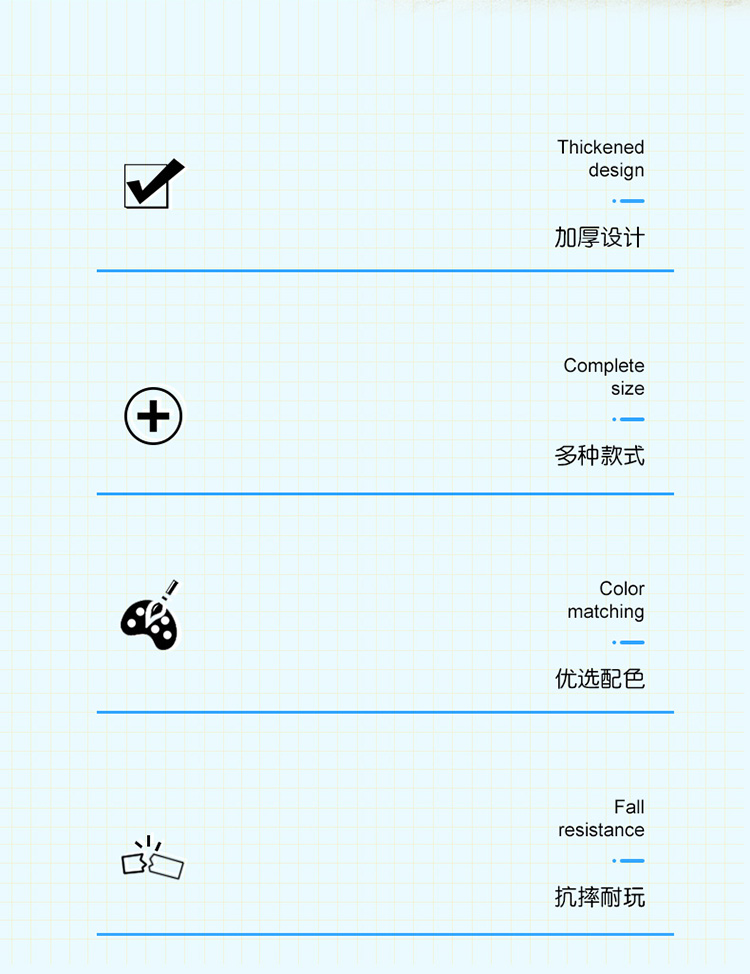 Thickened
design

加厚设计

Complete
size

多种款式

Color
matching

优选配色

Fall
resistance

抗摔耐玩